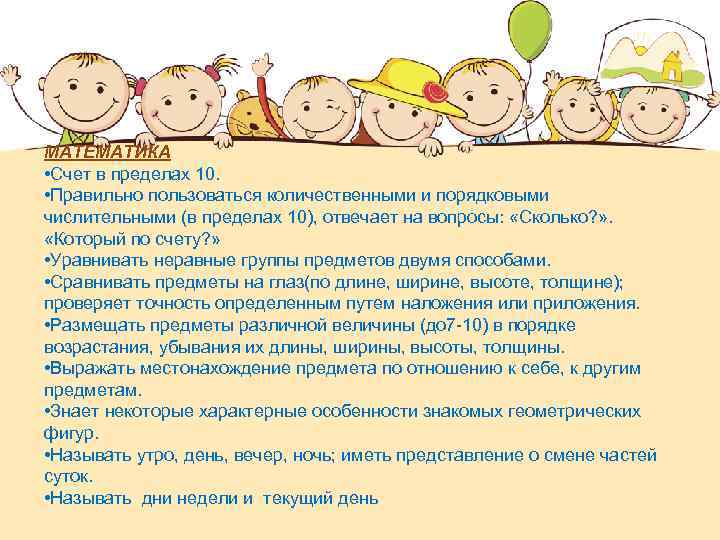 МАТЕМАТИКА
•Счет в пределах 10.
•Правильно пользоваться количественными и порядковыми числительными (в пределах 10), отвечает на вопросы: «Сколько?». «Который по счету?»
•Уравнивать неравные группы предметов двумя способами.
•Сравнивать предметы на глаз(по длине, ширине, высоте, толщине); проверяет точность определенным путем наложения или приложения.
•Размещать предметы различной величины (до7-10) в порядке возрастания, убывания их длины, ширины, высоты, толщины.
•Выражать местонахождение предмета по отношению к себе, к другим предметам.
•Знает некоторые характерные особенности знакомых геометрических фигур.
•Называть утро, день, вечер, ночь; иметь представление о смене частей суток.
•Называть  дни недели и  текущий день